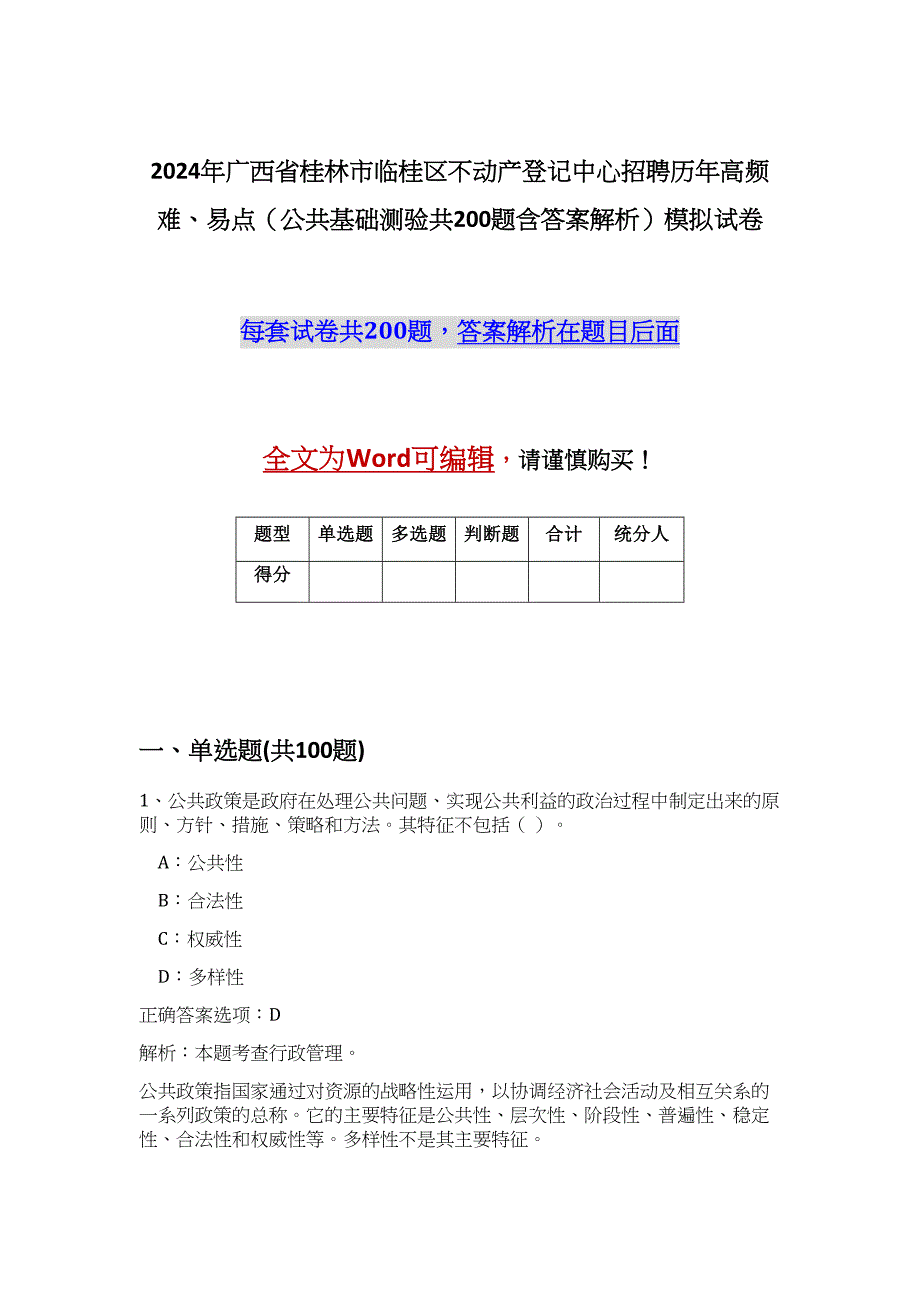 2024年广西省桂林市临桂区不动产登记中心招聘历年高频难、易点（公共基础测验共200题含答案解析）模拟试卷

每套试卷共200题，答案解析在题目后面

全文为Word可编辑，请谨慎购买！

| 题型 | 单选题 | 多选题 | 判断题 | 合计 | 统分人 |
|---|---|---|---|---|---|
| 得分 | | | | | |

一、单选题(共100题)

1、公共政策是政府在处理公共问题、实现公共利益的政治过程中制定出来的原则、方针、措施、策略和方法。其特征不包括（ ）。

A：公共性

B：合法性

C：权威性

D：多样性

正确答案选项：D

解析：本题考查行政管理。

公共政策指国家通过对资源的战略性运用，以协调经济社会活动及相互关系的一系列政策的总称。它的主要特征是公共性、层次性、阶段性、普遍性、稳定性、合法性和权威性等。多样性不是其主要特征。